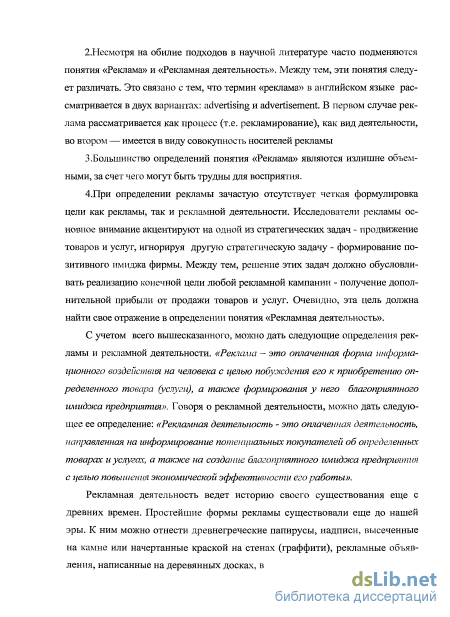 2.Несмотря на обилие подходов в научной литературе часто подменяются понятия «Реклама» и «Рекламная деятельность». Между тем, эти понятия следует различать. Это связано с тем, что термин «реклама» в английском языке рассматривается в двух вариантах: advertising и advertisement. В первом случае реклама рассматривается как процесс (т.е. рекламирование), как вид деятельности, во втором — имеется в виду совокупность носителей рекламы

3.Большинство определений понятия «Реклама» являются излишне объемными, за счет чего могут быть трудны для восприятия.

4.При определении рекламы зачастую отсутствует четкая формулировка цели как рекламы, так и рекламной деятельности. Исследователи рекламы основное внимание акцентируют на одной из стратегических задач - продвижение товаров и услуг, игнорируя другую стратегическую задачу - формирование позитивного имиджа фирмы. Между тем, решение этих задач должно обусловливать реализацию конечной цели любой рекламной кампании - получение дополнительной прибыли от продажи товаров и услуг. Очевидно, эта цель должна найти свое отражение в определении понятия «Рекламная деятельность».

С учетом всего вышесказанного, можно дать следующие определения рекламы и рекламной деятельности. «Реклама – это оплаченная форма информационного воздействия на человека с целью побуждения его к приобретению определенного товара (услуги), а также формирования у него благоприятного имиджа предприятия». Говоря о рекламной деятельности, можно дать следующее ее определение: «Рекламная деятельность - это оплаченная деятельность, направленная на информирование потенциальных покупателей об определенных товарах и услугах, а также на создание благоприятного имиджа предприятия с целью повышения экономической эффективности его работы».

Рекламная деятельность ведет историю своего существования еще с древних времен. Простейшие формы рекламы существовали еще до нашей эры. К ним можно отнести древнегреческие папирусы, надписи, высеченные на камне или начертанные краской на стенах (граффити), рекламные объявления, написанные на деревянных досках, в

dsLib.net
библиотека диссертаций